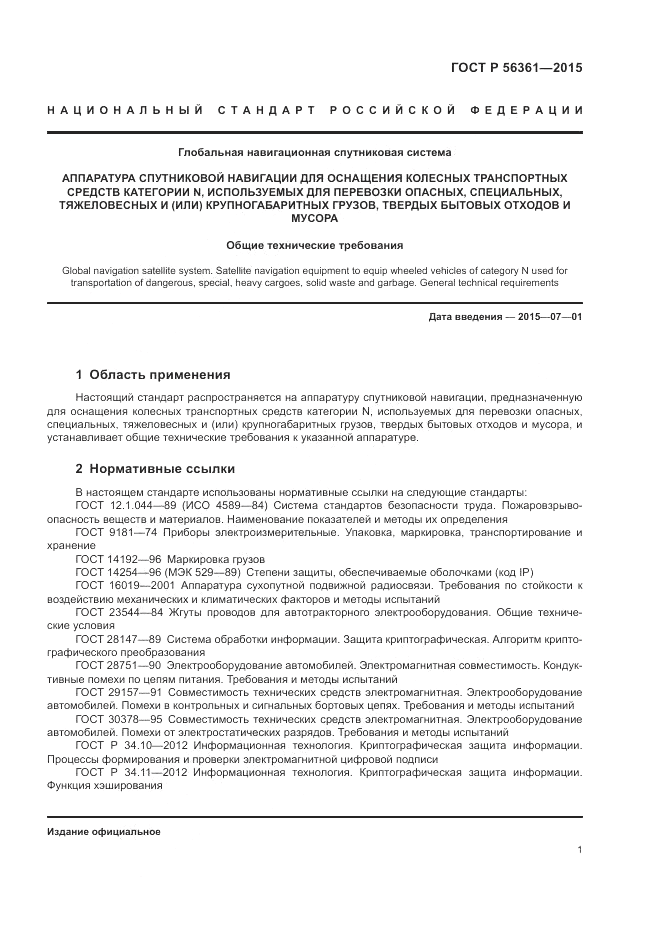 ГОСТ Р 56361—2015

НАЦИОНАЛЬНЫЙ СТАНДАРТ РОССИЙСКОЙ ФЕДЕРАЦИИ

Глобальная навигационная спутниковая система

АППАРАТУРА СПУТНИКОВОЙ НАВИГАЦИИ ДЛЯ ОСНАЩЕНИЯ КОЛЕСНЫХ ТРАНСПОРТНЫХ СРЕДСТВ КАТЕГОРИИ N, ИСПОЛЬЗУЕМЫХ ДЛЯ ПЕРЕВОЗКИ ОПАСНЫХ, СПЕЦИАЛЬНЫХ, ТЯЖЕЛОВЕСНЫХ И (ИЛИ) КРУПНОГАБАРИТНЫХ ГРУЗОВ, ТВЕРДЫХ БЫТОВЫХ ОТХОДОВ И МУСОРА

Общие технические требования

Global navigation satellite system. Satellite navigation equipment to equip wheeled vehicles of category N used for transportation of dangerous, special, heavy cargoes, solid waste and garbage. General technical requirements

Дата введения — 2015—07—01

1 Область применения

Настоящий стандарт распространяется на аппаратуру спутниковой навигации, предназначенную для оснащения колесных транспортных средств категории N, используемых для перевозки опасных, специальных, тяжеловесных и (или) крупногабаритных грузов, твердых бытовых отходов и мусора, и устанавливает общие технические требования к указанной аппаратуре.

2 Нормативные ссылки

В настоящем стандарте использованы нормативные ссылки на следующие стандарты:
ГОСТ 12.1.044—89 (ИСО 4589—84) Система стандартов безопасности труда. Пожаровзрывоопасность веществ и материалов. Наименование показателей и методы их определения
ГОСТ 9181—74 Приборы электроизмерительные. Упаковка, маркировка, транспортирование и хранение
ГОСТ 14192—96 Маркировка грузов
ГОСТ 14254—96 (МЭК 529—89) Степени защиты, обеспечиваемые оболочками (код IP)
ГОСТ 16019—2001 Аппаратура сухопутной подвижной радиосвязи. Требования по стойкости к воздействию механических и климатических факторов и методы испытаний
ГОСТ 23544—84 Жгуты проводов для автотракторного электрооборудования. Общие технические условия
ГОСТ 28147—89 Система обработки информации. Защита криптографическая. Алгоритм криптографического преобразования
ГОСТ 28751—90 Электрооборудование автомобилей. Электромагнитная совместимость. Кондуктивные помехи по цепям питания. Требования и методы испытаний
ГОСТ 29157—91 Совместимость технических средств электромагнитная. Электрооборудование автомобилей. Помехи в контрольных и сигнальных бортовых цепях. Требования и методы испытаний
ГОСТ 30378—95 Совместимость технических средств электромагнитная. Электрооборудование автомобилей. Помехи от электростатических разрядов. Требования и методы испытаний
ГОСТ Р 34.10—2012 Информационная технология. Криптографическая защита информации. Процессы формирования и проверки электромагнитной цифровой подписи
ГОСТ Р 34.11—2012 Информационная технология. Криптографическая защита информации. Функция хэширования

Издание официальное

1